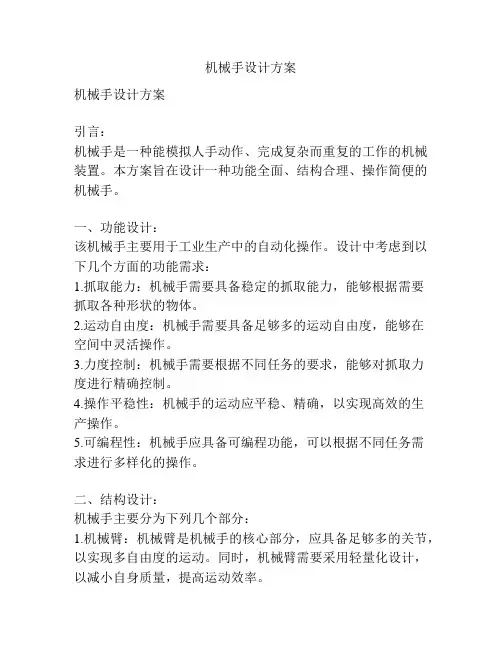 机械手设计方案

机械手设计方案

引言：
机械手是一种能模拟人手动作、完成复杂而重复的工作的机械装置。本方案旨在设计一种功能全面、结构合理、操作简便的机械手。

一、功能设计：
该机械手主要用于工业生产中的自动化操作。设计中考虑到以下几个方面的功能需求：
1.抓取能力：机械手需要具备稳定的抓取能力，能够根据需要抓取各种形状的物体。
2.运动自由度：机械手需要具备足够多的运动自由度，能够在空间中灵活操作。
3.力度控制：机械手需要根据不同任务的要求，能够对抓取力度进行精确控制。
4.操作平稳性：机械手的运动应平稳、精确，以实现高效的生产操作。
5.可编程性：机械手应具备可编程功能，可以根据不同任务需求进行多样化的操作。

二、结构设计：
机械手主要分为下列几个部分：
1.机械臂：机械臂是机械手的核心部分，应具备足够多的关节，以实现多自由度的运动。同时，机械臂需要采用轻量化设计，以减小自身质量，提高运动效率。